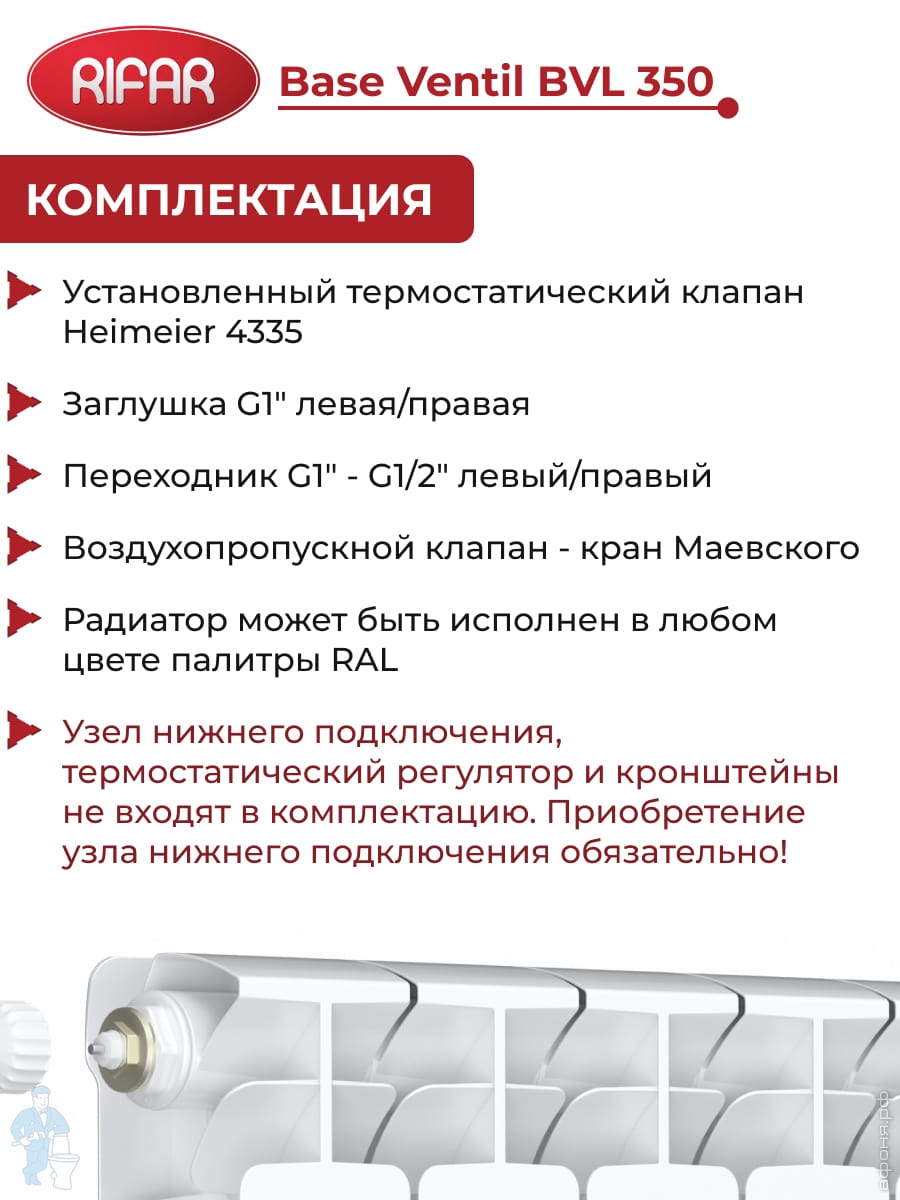 RIFAR

Base Ventil BVL 350

КОМПЛЕКТАЦИЯ

Установленный термостатический клапан Heimeier 4335

Заглушка G1" левая/правая

Переходник G1" - G1/2" левый/правый

Воздухопропускной клапан - кран Маевского

Радиатор может быть исполнен в любом цвете палитры RAL

Узел нижнего подключения, термостатический регулятор и кронштейны не входят в комплектацию. Приобретение узла нижнего подключения обязательно!

афоня.рф